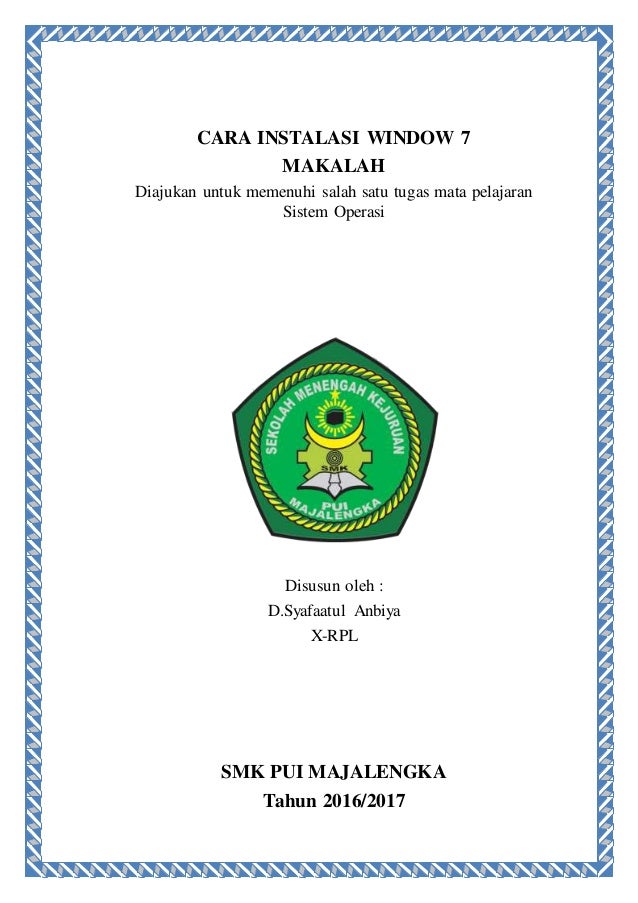 CARA INSTALASI WINDOW 7
MAKALAH
Diajukan untuk memenuhi salah satu tugas mata pelajaran Sistem Operasi

SEKOLAH MENENGAH KEJURUAN
SMK
PUI
MAJALENGKA

Disusun oleh :
D.Syafaatul Anbiya
X-RPL

SMK PUI MAJALENGKA
Tahun 2016/2017